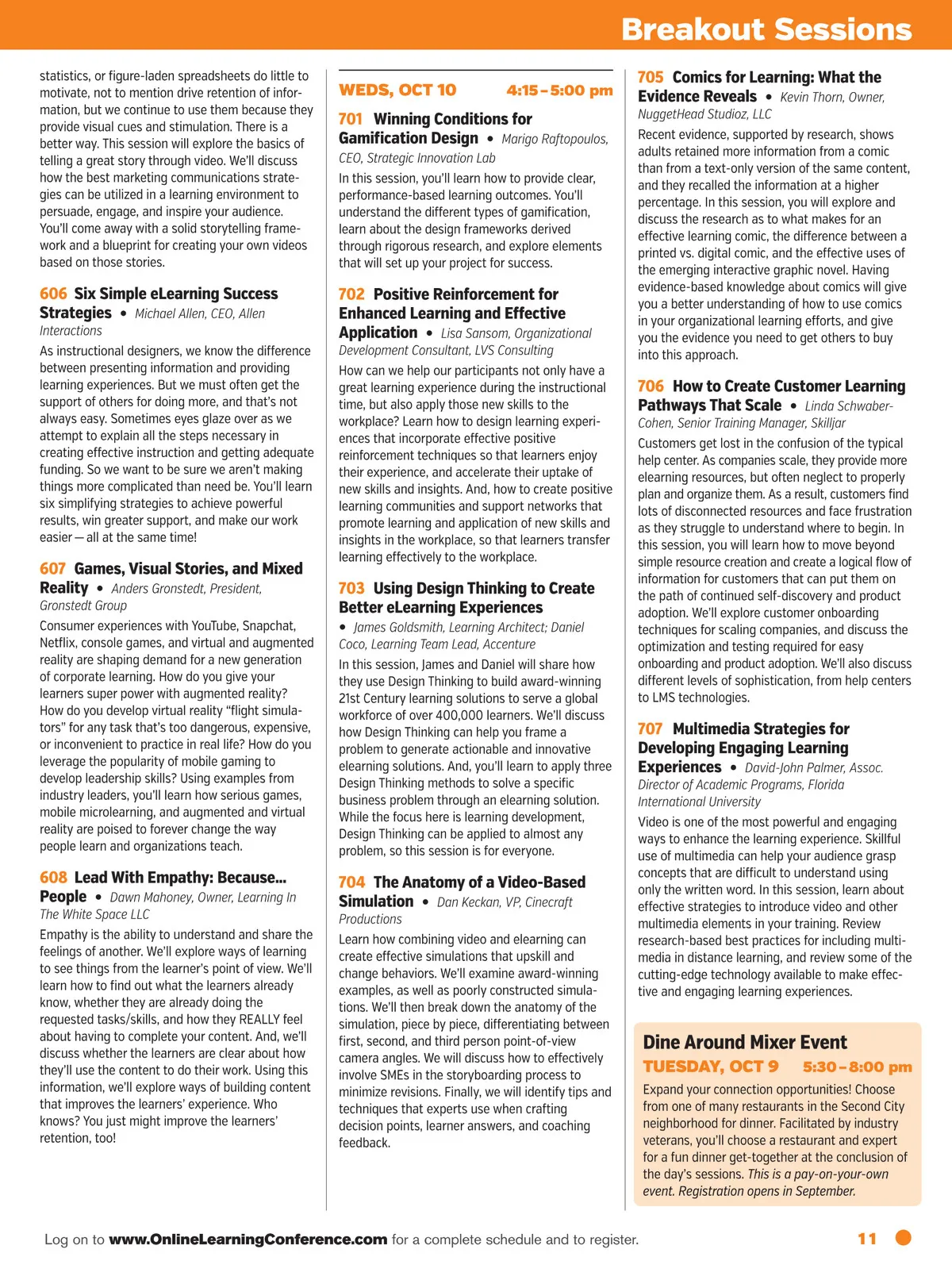 Breakout Sessions

statistics, or figure-laden spreadsheets do little to motivate, not to mention drive retention of information, but we continue to use them because they provide visual cues and stimulation. There is a better way. This session will explore the basics of telling a great story through video. We'll discuss how the best marketing communications strategies can be utilized in a learning environment to persuade, engage, and inspire your audience. You'll come away with a solid storytelling framework and a blueprint for creating your own videos based on those stories.

606 Six Simple eLearning Success Strategies • Michael Allen, CEO, Allen Interactions

As instructional designers, we know the difference between presenting information and providing learning experiences. But we must often get the support of others for doing more, and that's not always easy. Sometimes eyes glaze over as we attempt to explain all the steps necessary in creating effective instruction and getting adequate funding. So we want to be sure we aren't making things more complicated than need be. You'll learn six simplifying strategies to achieve powerful results, win greater support, and make our work easier — all at the same time!

607 Games, Visual Stories, and Mixed Reality • Anders Gronstedt, President, Gronstedt Group

Consumer experiences with YouTube, Snapchat, Netflix, console games, and virtual and augmented reality are shaping demand for a new generation of corporate learning. How do you give your learners super power with augmented reality? How do you develop virtual reality "flight simulators" for any task that's too dangerous, expensive, or inconvenient to practice in real life? How do you leverage the popularity of mobile gaming to develop leadership skills? Using examples from industry leaders, you'll learn how serious games, mobile microlearning, and augmented and virtual reality are poised to forever change the way people learn and organizations teach.

608 Lead With Empathy: Because... People • Dawn Mahoney, Owner, Learning In The White Space LLC

Empathy is the ability to understand and share the feelings of another. We'll explore ways of learning to see things from the learner's point of view. We'll learn how to find out what the learners already know, whether they are already doing the requested tasks/skills, and how they REALLY feel about having to complete your content. And, we'll discuss whether the learners are clear about how they'll use the content to do their work. Using this information, we'll explore ways of building content that improves the learners' experience. Who knows? You just might improve the learners' retention, too!

WEDS, OCT 10 4:15 – 5:00 pm

701 Winning Conditions for Gamification Design • Marigo Raftopoulos, CEO, Strategic Innovation Lab

In this session, you'll learn how to provide clear, performance-based learning outcomes. You'll understand the different types of gamification, learn about the design frameworks derived through rigorous research, and explore elements that will set up your project for success.

702 Positive Reinforcement for Enhanced Learning and Effective Application • Lisa Sansom, Organizational Development Consultant, LVS Consulting

How can we help our participants not only have a great learning experience during the instructional time, but also apply those new skills to the workplace? Learn how to design learning experiences that incorporate effective positive reinforcement techniques so that learners enjoy their experience, and accelerate their uptake of new skills and insights. And, how to create positive learning communities and support networks that promote learning and application of new skills and insights in the workplace, so that learners transfer learning effectively to the workplace.

703 Using Design Thinking to Create Better eLearning Experiences • James Goldsmith, Learning Architect; Daniel Coco, Learning Team Lead, Accenture

In this session, James and Daniel will share how they use Design Thinking to build award-winning 21st Century learning solutions to serve a global workforce of over 400,000 learners. We'll discuss how Design Thinking can help you frame a problem to generate actionable and innovative elearning solutions. And, you'll learn to apply three Design Thinking methods to solve a specific business problem through an elearning solution. While the focus here is learning development, Design Thinking can be applied to almost any problem, so this session is for everyone.

704 The Anatomy of a Video-Based Simulation • Dan Keckan, VP, Cinecraft Productions

Learn how combining video and elearning can create effective simulations that upskill and change behaviors. We'll examine award-winning examples, as well as poorly constructed simulations. We'll then break down the anatomy of the simulation, piece by piece, differentiating between first, second, and third person point-of-view camera angles. We will discuss how to effectively involve SMEs in the storyboarding process to minimize revisions. Finally, we will identify tips and techniques that experts use when crafting decision points, learner answers, and coaching feedback.

705 Comics for Learning: What the Evidence Reveals • Kevin Thorn, Owner, NuggetHead Studioz, LLC

Recent evidence, supported by research, shows adults retained more information from a comic than from a text-only version of the same content, and they recalled the information at a higher percentage. In this session, you will explore and discuss the research as to what makes for an effective learning comic, the difference between a printed vs. digital comic, and the effective uses of the emerging interactive graphic novel. Having evidence-based knowledge about comics will give you a better understanding of how to use comics in your organizational learning efforts, and give you the evidence you need to get others to buy into this approach.

706 How to Create Customer Learning Pathways That Scale • Linda Schwaber-Cohen, Senior Training Manager, Skilljar

Customers get lost in the confusion of the typical help center. As companies scale, they provide more elearning resources, but often neglect to properly plan and organize them. As a result, customers find lots of disconnected resources and face frustration as they struggle to understand where to begin. In this session, you will learn how to move beyond simple resource creation and create a logical flow of information for customers that can put them on the path of continued self-discovery and product adoption. We'll explore customer onboarding techniques for scaling companies, and discuss the optimization and testing required for easy onboarding and product adoption. We'll also discuss different levels of sophistication, from help centers to LMS technologies.

707 Multimedia Strategies for Developing Engaging Learning Experiences • David-John Palmer, Assoc. Director of Academic Programs, Florida International University

Video is one of the most powerful and engaging ways to enhance the learning experience. Skillful use of multimedia can help your audience grasp concepts that are difficult to understand using only the written word. In this session, learn about effective strategies to introduce video and other multimedia elements in your training. Review research-based best practices for including multimedia in distance learning, and review some of the cutting-edge technology available to make effective and engaging learning experiences.

Dine Around Mixer Event
TUESDAY, OCT 9 5:30 – 8:00 pm

Expand your connection opportunities! Choose from one of many restaurants in the Second City neighborhood for dinner. Facilitated by industry veterans, you'll choose a restaurant and expert for a fun dinner get-together at the conclusion of the day's sessions. This is a pay-on-your-own event. Registration opens in September.

Log on to www.OnlineLearningConference.com for a complete schedule and to register.

11